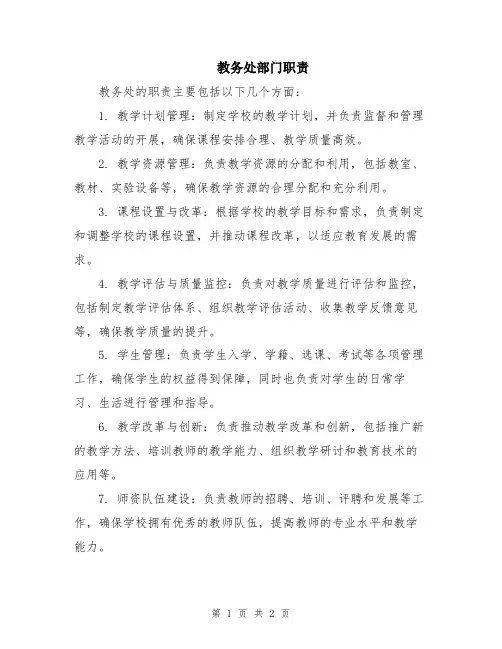 教务处部门职责

教务处的职责主要包括以下几个方面：

1. 教学计划管理：制定学校的教学计划，并负责监督和管理教学活动的开展，确保课程安排合理、教学质量高效。

2. 教学资源管理：负责教学资源的分配和利用，包括教室、教材、实验设备等，确保教学资源的合理分配和充分利用。

3. 课程设置与改革：根据学校的教学目标和需求，负责制定和调整学校的课程设置，并推动课程改革，以适应教育发展的需求。

4. 教学评估与质量监控：负责对教学质量进行评估和监控，包括制定教学评估体系、组织教学评估活动、收集教学反馈意见等，确保教学质量的提升。

5. 学生管理：负责学生入学、学籍、选课、考试等各项管理工作，确保学生的权益得到保障，同时也负责对学生的日常学习、生活进行管理和指导。

6. 教学改革与创新：负责推动教学改革和创新，包括推广新的教学方法、培训教师的教学能力、组织教学研讨和教育技术的应用等。

7. 师资队伍建设：负责教师的招聘、培训、评聘和发展等工作，确保学校拥有优秀的教师队伍，提高教师的专业水平和教学能力。

第 1 页 共 2 页